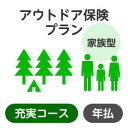 アウトドア保険
プラン

家族型

充実コース

年払